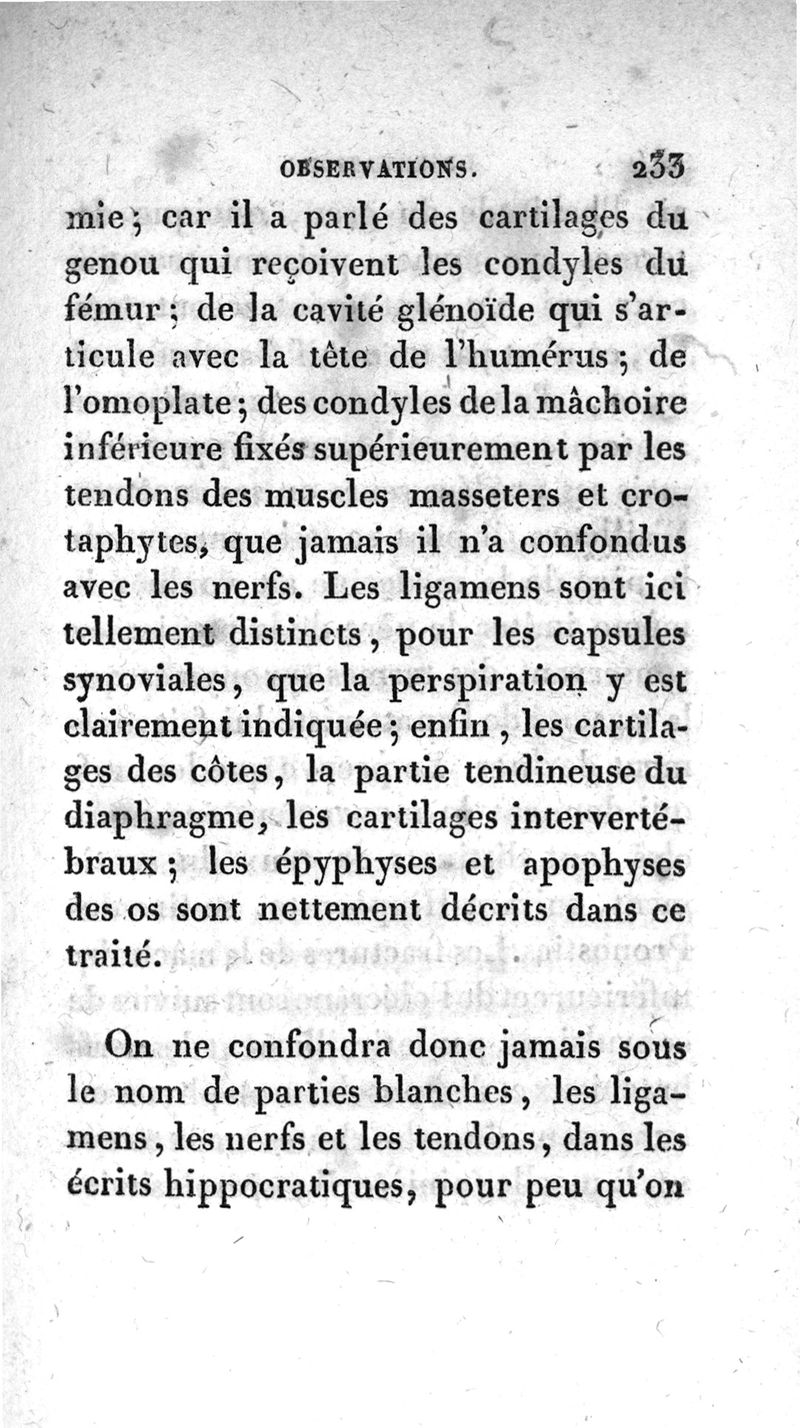 OBSERVATIONS. 233

mie; car il a parlé des cartilages du genou qui reçoivent les condyles du fémur; de la cavité glénoïde qui s'articule avec la tête de l'humérus; de l'omoplate; des condyles de la mâchoire inférieure fixés supérieurement par les tendons des muscles masseters et crotaphytes, que jamais il n'a confondus avec les nerfs. Les ligamens sont ici tellement distincts, pour les capsules synoviales, que la perspiration y est clairement indiquée; enfin, les cartilages des côtes, la partie tendineuse du diaphragme, les cartilages intervertébraux; les épyphyses et apophyses des os sont nettement décrits dans ce traité.

On ne confondra donc jamais sous le nom de parties blanches, les ligamens, les nerfs et les tendons, dans les écrits hippocratiques, pour peu qu'on